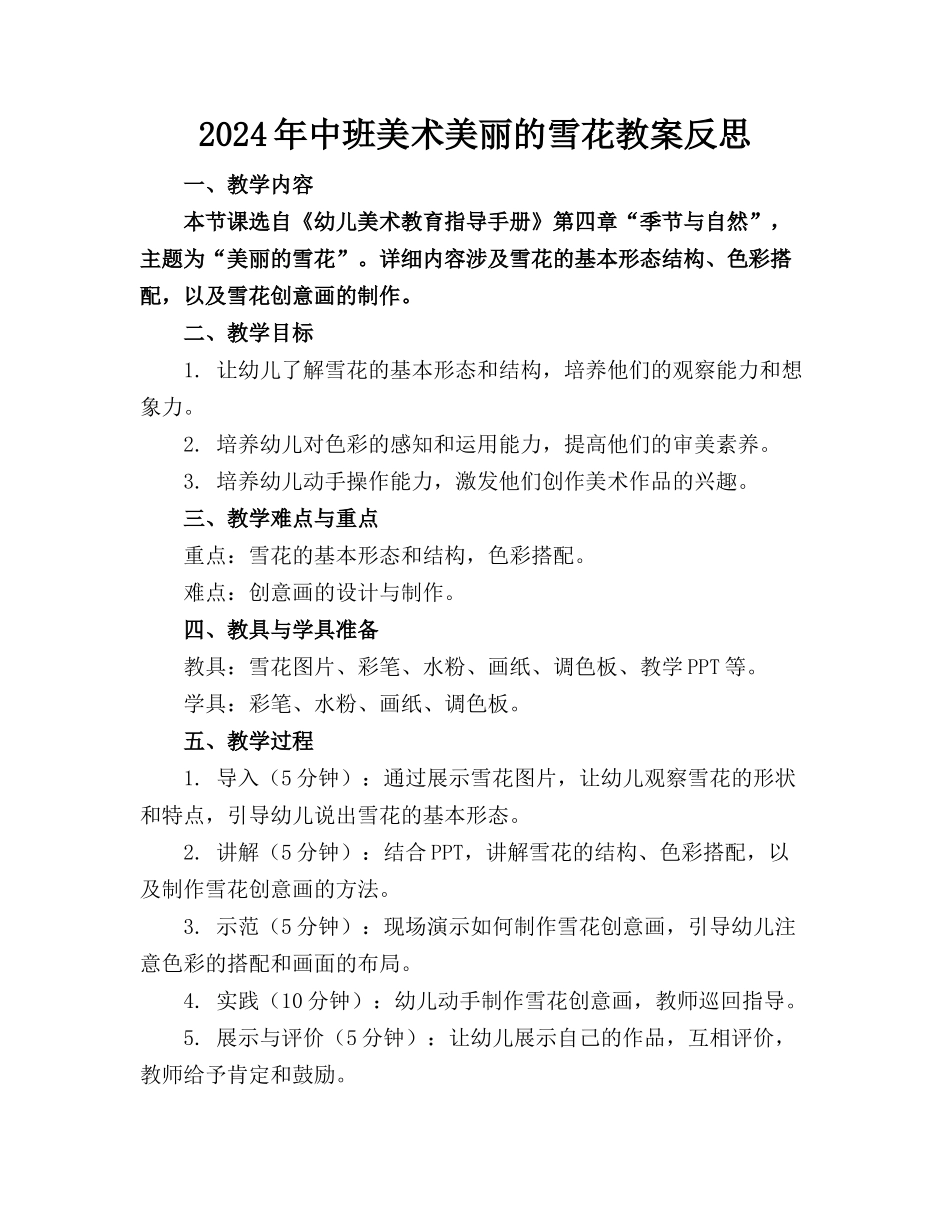 2024年中班美术美丽的雪花教案反思

一、教学内容

本节课选自《幼儿美术教育指导手册》第四章“季节与自然”，主题为“美丽的雪花”。详细内容涉及雪花的基本形态结构、色彩搭配，以及雪花创意画的制作。

二、教学目标

1. 让幼儿了解雪花的基本形态和结构，培养他们的观察能力和想象力。

2. 培养幼儿对色彩的感知和运用能力，提高他们的审美素养。

3. 培养幼儿动手操作能力，激发他们创作美术作品的兴趣。

三、教学难点与重点

重点：雪花的基本形态和结构，色彩搭配。

难点：创意画的设计与制作。

四、教具与学具准备

教具：雪花图片、彩笔、水粉、画纸、调色板、教学PPT等。

学具：彩笔、水粉、画纸、调色板。

五、教学过程

1. 导入（5分钟）：通过展示雪花图片，让幼儿观察雪花的形状和特点，引导幼儿说出雪花的基本形态。

2. 讲解（5分钟）：结合PPT，讲解雪花的结构、色彩搭配，以及制作雪花创意画的方法。

3. 示范（5分钟）：现场演示如何制作雪花创意画，引导幼儿注意色彩的搭配和画面的布局。

4. 实践（10分钟）：幼儿动手制作雪花创意画，教师巡回指导。

5. 展示与评价（5分钟）：让幼儿展示自己的作品，互相评价，教师给予肯定和鼓励。